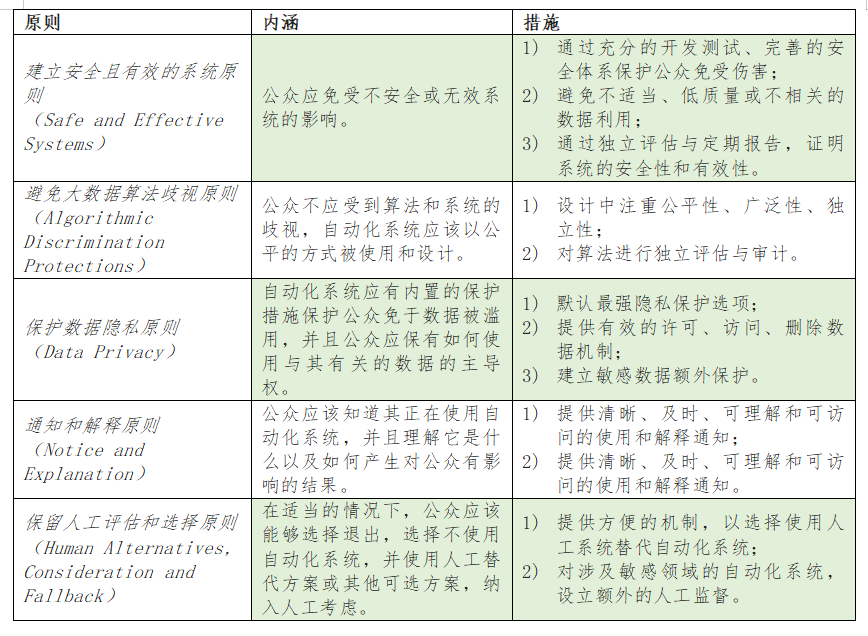 | 原则 | 内涵 | 措施 |
|---|---|---|
| 建立安全且有效的系统原则（Safe and Effective Systems） | 公众应免受不安全或无效系统的影响。 | 1) 通过充分的开发测试、完善的安全体系保护公众免受伤害；<br>2) 避免不适当、低质量或不相关的数据利用；<br>3) 通过独立评估与定期报告，证明系统的安全性和有效性。 |
| 避免大数据算法歧视原则（Algorithmic Discrimination Protections） | 公众不应受到算法和系统的歧视，自动化系统应该以公平的方式被使用和设计。 | 1) 设计中注重公平性、广泛性、独立性；<br>2) 对算法进行独立评估与审计。 |
| 保护数据隐私原则（Data Privacy） | 自动化系统应有内置的保护措施保护公众免于数据被滥用，并且公众应保有如何使用与其有关的数据的主导权。 | 1) 默认最强隐私保护选项；<br>2) 提供有效的许可、访问、删除数据机制；<br>3) 建立敏感数据额外保护。 |
| 通知和解释原则（Notice and Explanation） | 公众应该知道其正在使用自动化系统，并且理解它是什么以及如何产生对公众有影响的结果。 | 1) 提供清晰、及时、可理解和可访问的使用和解释通知；<br>2) 提供清晰、及时、可理解和可访问的使用和解释通知。 |
| 保留人工评估和选择原则（Human Alternatives, Consideration and Fallback） | 在适当的情况下，公众应该能够选择退出，选择不使用自动化系统，并使用人工替代方案或其他可选方案，纳入人工考虑。 | 1) 提供方便的机制，以选择使用人工系统替代自动化系统；<br>2) 对涉及敏感领域的自动化系统，设立额外的人工监督。 |